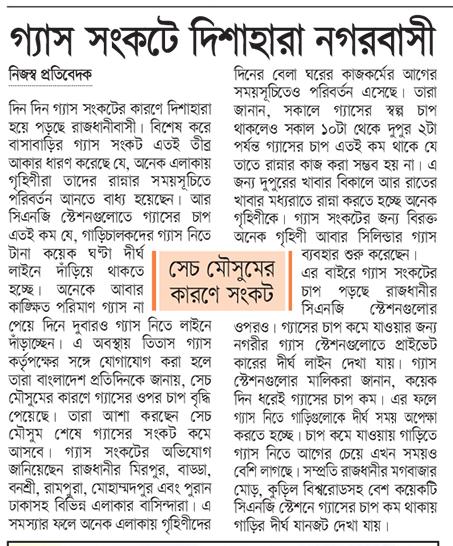 গ্যাস সংকটে দিশাহারা নগরবাসী

নিজস্ব প্রতিবেদক

দিন দিন গ্যাস সংকটের কারণে দিশাহারা হয়ে পড়ছে রাজধানীবাসী। বিশেষ করে বাসাবাড়ির গ্যাস সংকট এতই তীব্র আকার ধারণ করেছে যে, অনেক এলাকায় গৃহিণীরা তাদের রান্নার সময়সূচিতে পরিবর্তন আনতে বাধ্য হয়েছেন। আর সিএনজি স্টেশনগুলোতে গ্যাসের চাপ এতই কম যে, গাড়িচালকদের গ্যাস নিতে টানা কয়েক ঘণ্টা দীর্ঘ লাইনে দাঁড়িয়ে থাকতে হচ্ছে। অনেকে আবার কাঙ্ক্ষিত পরিমাণ গ্যাস না পেয়ে দিনে দুবারও গ্যাস নিতে লাইনে দাঁড়াচ্ছেন। এ অবস্থায় তিতাস গ্যাস কর্তৃপক্ষের সঙ্গে যোগাযোগ করা হলে তারা বাংলাদেশ প্রতিদিনকে জানায়, সেচ মৌসুমের কারণে গ্যাসের ওপর চাপ বৃদ্ধি পেয়েছে। তারা আশা করছেন সেচ মৌসুম শেষে গ্যাসের সংকট কমে আসবে। গ্যাস সংকটের অভিযোগ জানিয়েছেন রাজধানীর মিরপুর, বাড্ডা, বনশ্রী, রামপুরা, মোহাম্মদপুর এবং পুরান ঢাকাসহ বিভিন্ন এলাকার বাসিন্দারা। এ সমস্যার ফলে অনেক এলাকায় গৃহিণীদের দিনের বেলা ঘরের কাজকর্মের আগের সময়সূচিতেও পরিবর্তন এসেছে। তারা জানান, সকালে গ্যাসের স্বল্প চাপ থাকলেও সকাল ১০টা থেকে দুপুর ২টা পর্যন্ত গ্যাসের চাপ এতই কম থাকে যে তাতে রান্নার কাজ করা সম্ভব হয় না। এ জন্য দুপুরের খাবার বিকালে আর রাতের খাবার মধ্যরাতে রান্না করতে হচ্ছে অনেক গৃহিণীকে। গ্যাস সংকটের জন্য বিরক্ত অনেক গৃহিণী আবার সিলিন্ডার গ্যাস ব্যবহার শুরু করেছেন।

সেচ মৌসুমের কারণে সংকট

এর বাইরে গ্যাস সংকটের চাপ পড়ছে রাজধানীর সিএনজি স্টেশনগুলোর ওপরও। গ্যাসের চাপ কমে যাওয়ার জন্য নগরীর গ্যাস স্টেশনগুলোতে প্রাইভেট কারের দীর্ঘ লাইন দেখা যায়। গ্যাস স্টেশনগুলোর মালিকরা জানান, কয়েক দিন ধরেই গ্যাসের চাপ কম। এর ফলে গ্যাস নিতে গাড়িগুলোকে দীর্ঘ সময় অপেক্ষা করতে হচ্ছে। চাপ কমে যাওয়ায় গাড়িতে গ্যাস নিতে আগের চেয়ে এখন সময়ও বেশি লাগছে। সম্প্রতি রাজধানীর মগবাজার মোড়, কুড়িল বিশ্বরোডসহ বেশ কয়েকটি সিএনজি স্টেশনে গ্যাসের চাপ কম থাকায় গাড়ির দীর্ঘ যানজট দেখা যায়।